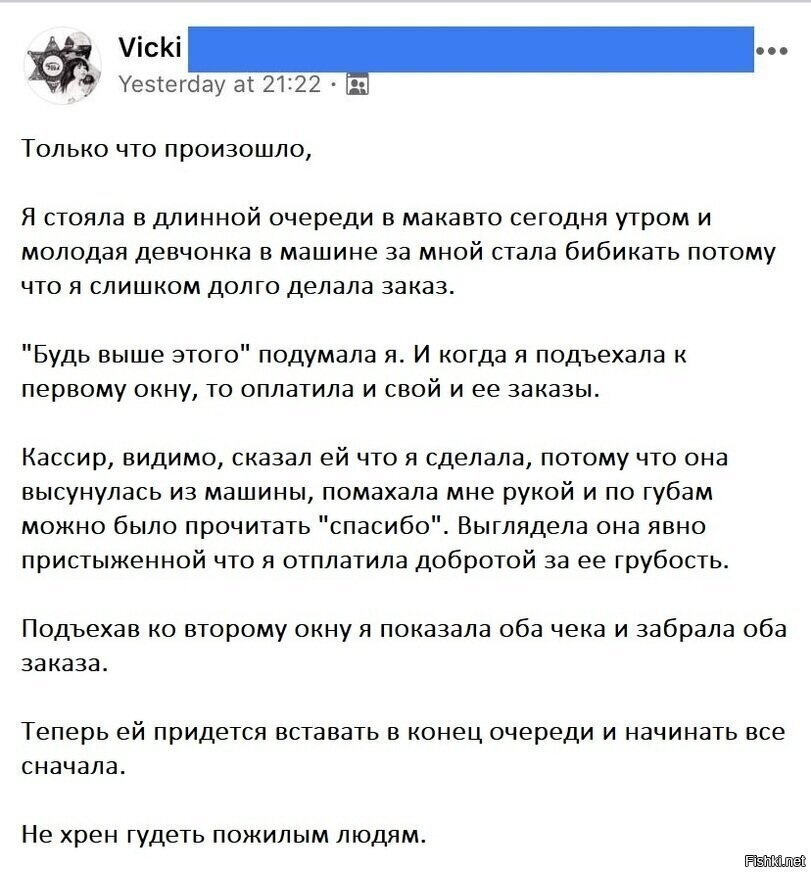 Vicki
Yesterday at 21:22 ·

Только что произошло,

Я стояла в длинной очереди в макавто сегодня утром и молодая девчонка в машине за мной стала бибикать потому что я слишком долго делала заказ.

"Будь выше этого" подумала я. И когда я подъехала к первому окну, то оплатила и свой и ее заказы.

Кассир, видимо, сказал ей что я сделала, потому что она высунулась из машины, помахала мне рукой и по губам можно было прочитать "спасибо". Выглядела она явно пристыженной что я отплатила добротой за ее грубость.

Подъехав ко второму окну я показала оба чека и забрала оба заказа.

Теперь ей придется вставать в конец очереди и начинать все сначала.

Не хрен гудеть пожилым людям.

Fishki.net